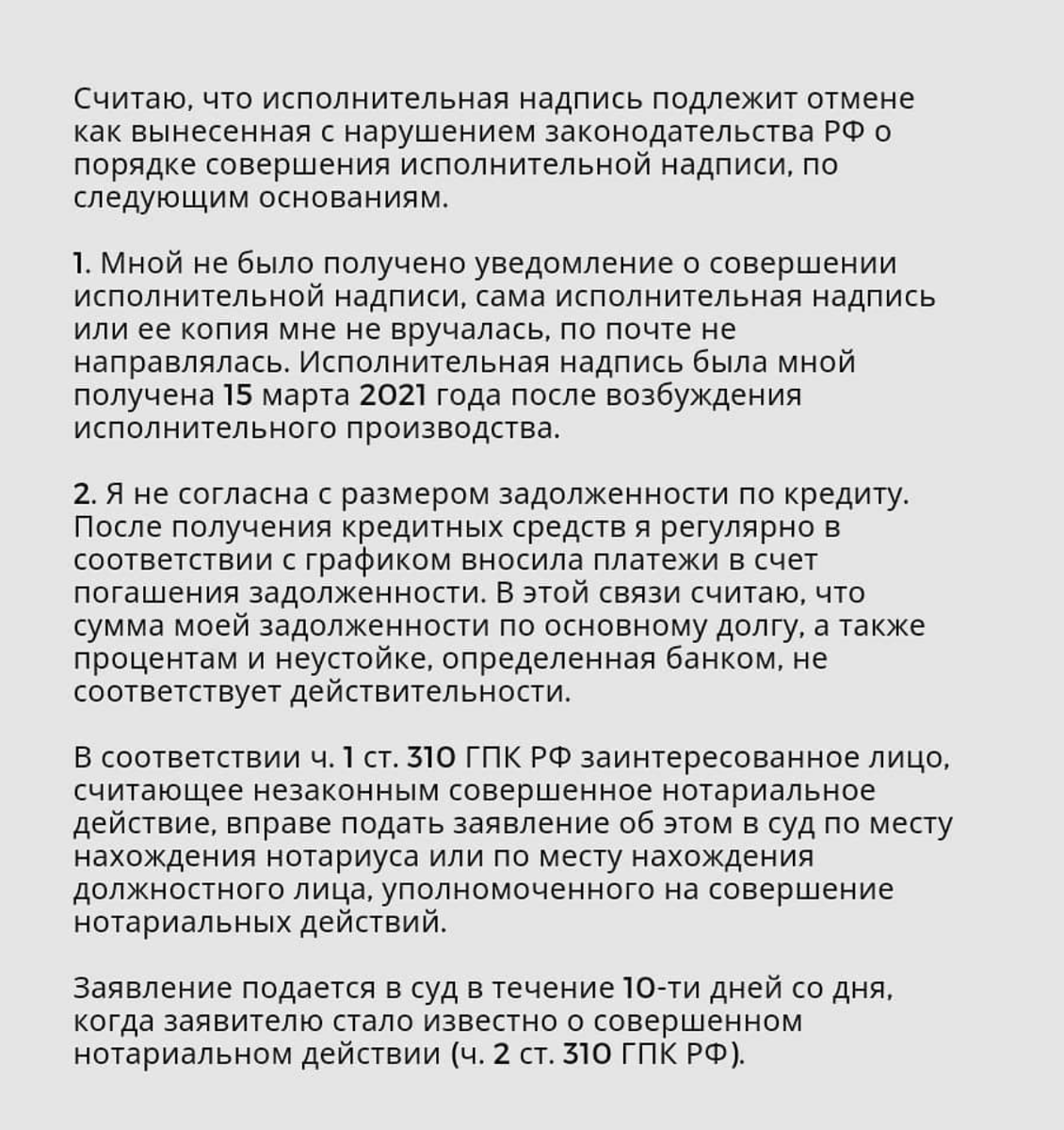 Считаю, что исполнительная надпись подлежит отмене как вынесенная с нарушением законодательства РФ о порядке совершения исполнительной надписи, по следующим основаниям.

1. Мной не было получено уведомление о совершении исполнительной надписи, сама исполнительная надпись или ее копия мне не вручалась, по почте не направлялась. Исполнительная надпись была мной получена 15 марта 2021 года после возбуждения исполнительного производства.

2. Я не согласна с размером задолженности по кредиту. После получения кредитных средств я регулярно в соответствии с графиком вносила платежи в счет погашения задолженности. В этой связи считаю, что сумма моей задолженности по основному долгу, а также процентам и неустойке, определенная банком, не соответствует действительности.

В соответствии ч. 1 ст. 310 ГПК РФ заинтересованное лицо, считающее незаконным совершенное нотариальное действие, вправе подать заявление об этом в суд по месту нахождения нотариуса или по месту нахождения должностного лица, уполномоченного на совершение нотариальных действий.

Заявление подается в суд в течение 10-ти дней со дня, когда заявителю стало известно о совершенном нотариальном действии (ч. 2 ст. 310 ГПК РФ).